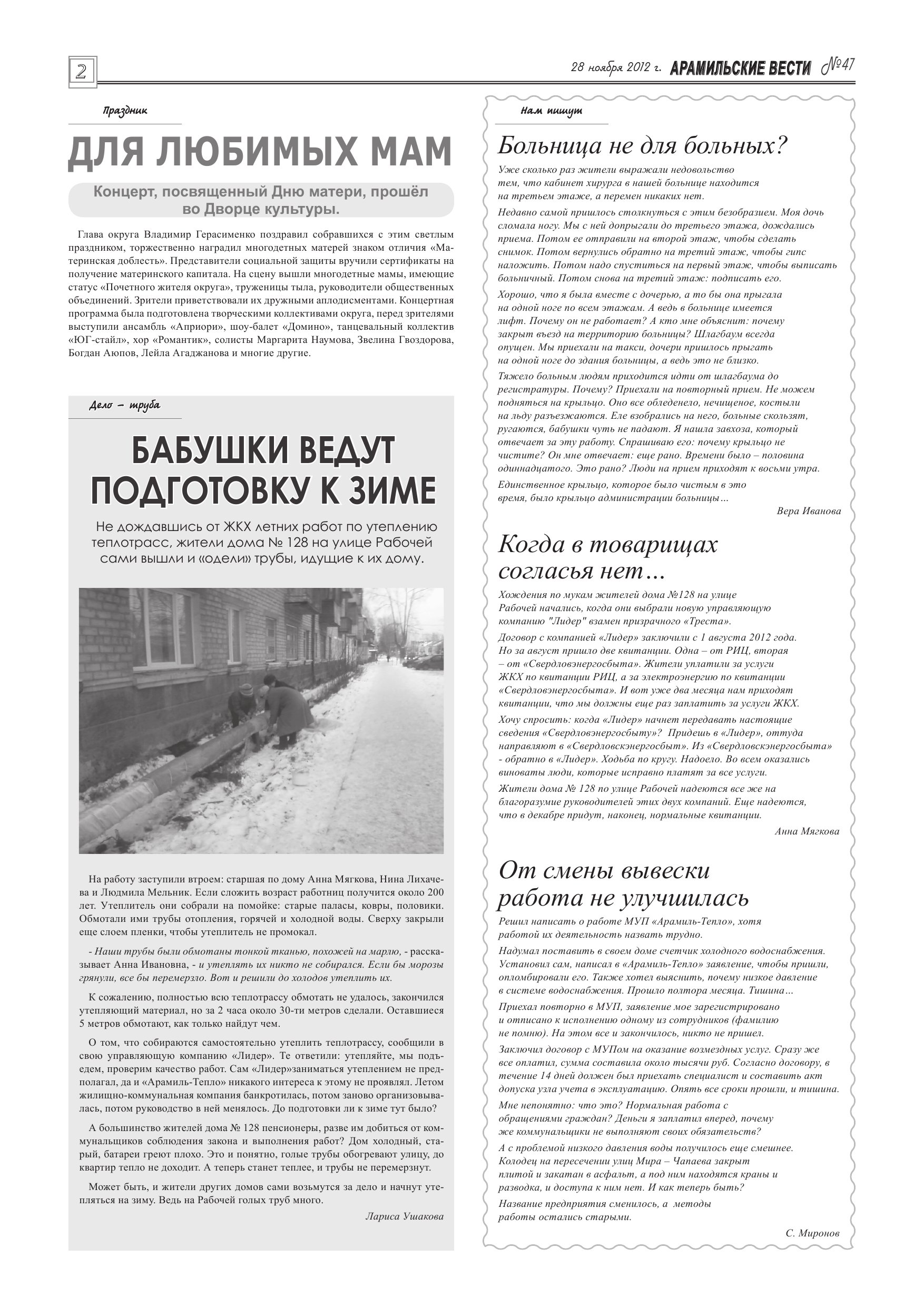 2

28 ноября 2012 г. АРАМИЛЬСКИЕ ВЕСТИ №47

Праздник

ДЛЯ ЛЮБИМЫХ МАМ

Концерт, посвященный Дню матери, прошёл во Дворце культуры.

Глава округа Владимир Герасименко поздравил собравшихся с этим светлым праздником, торжественно наградил многодетных матерей знаком отличия «Материнская доблесть». Представители социальной защиты вручили сертификаты на получение материнского капитала. На сцену вышли многодетные мамы, имеющие статус «Почетного жителя округа», труженицы тыла, руководители общественных объединений. Зрители приветствовали их дружными аплодисментами. Концертная программа была подготовлена творческими коллективами округа, перед зрителями выступили ансамбль «Априори», шоу-балет «Домино», танцевальный коллектив «ЮГ-стайл», хор «Романтик», солисты Маргарита Наумова, Звелина Гвоздорова, Богдан Аюпов, Лейла Агаджанова и многие другие.

Дело – труба

БАБУШКИ ВЕДУТ ПОДГОТОВКУ К ЗИМЕ

Не дождавшись от ЖКХ летних работ по утеплению теплотрасс, жители дома № 128 на улице Рабочей сами вышли и «одели» трубы, идущие к их дому.

На работу заступили втроем: старшая по дому Анна Мягкова, Нина Лихачева и Людмила Мельник. Если сложить возраст работниц получится около 200 лет. Утеплитель они собрали на помойке: старые паласы, ковры, половики. Обмотали ими трубы отопления, горячей и холодной воды. Сверху закрыли еще слоем пленки, чтобы утеплитель не промокал.

- Наши трубы были обмотаны тонкой тканью, похожей на марлю, - рассказывает Анна Ивановна, - и утеплять их никто не собирался. Если бы морозы грянули, все бы перемерзло. Вот и решили до холодов утеплить их.

К сожалению, полностью всю теплотрассу обмотать не удалось, закончился утепляющий материал, но за 2 часа около 30-ти метров сделали. Оставшиеся 5 метров обмотают, как только найдут чем.

О том, что собираются самостоятельно утеплить теплотрассу, сообщили в свою управляющую компанию «Лидер». Те ответили: утепляйте, мы подъедем, проверим качество работ. Сам «Лидер»заниматься утеплением не предполагал, да и «Арамиль-Тепло» никакого интереса к этому не проявлял. Летом жилищно-коммунальная компания банкротилась, потом заново организовывалась, потом руководство в ней менялось. До подготовки ли к зиме тут было?

А большинство жителей дома № 128 пенсионеры, разве им добиться от коммунальщиков соблюдения закона и выполнения работ? Дом холодный, старый, батареи греют плохо. Это и понятно, голые трубы обогревают улицу, до квартир тепло не доходит. А теперь станет теплее, и трубы не перемерзнут.

Может быть, и жители других домов сами возьмутся за дело и начнут утепляться на зиму. Ведь на Рабочей голых труб много.

Лариса Ушакова

Нам пишут

Больница не для больных?

Уже сколько раз жители выражали недовольство тем, что кабинет хирурга в нашей больнице находится на третьем этаже, а перемен никаких нет.

Недавно самой пришлось столкнуться с этим безобразием. Моя дочь сломала ногу. Мы с ней допрыгали до третьего этажа, дождались приема. Потом ее отправили на второй этаж, чтобы сделать снимок. Потом вернулись обратно на третий этаж, чтобы гипс наложить. Потом надо спуститься на первый этаж, чтобы выписать больничный. Потом снова на третий этаж: подписать его.

Хорошо, что я была вместе с дочерью, а то бы она прыгала на одной ноге по всем этажам. А ведь в больнице имеется лифт. Почему он не работает? А кто мне объяснит: почему закрыт въезд на территорию больницы? Шлагбаум всегда опущен. Мы приехали на такси, дочери пришлось прыгать на одной ноге до здания больницы, а ведь это не близко.

Тяжело больным людям приходится идти от шлагбаума до регистратуры. Почему? Приехали на повторный прием. Не можем подняться на крыльцо. Оно все обледенело, нечищеное, костыли на льду разъезжаются. Еле взобрались на него, больные скользят, ругаются, бабушки чуть не падают. Я нашла завхоза, который отвечает за эту работу. Спрашиваю его: почему крыльцо не чистите? Он мне отвечает: еще рано. Времени было – половина одиннадцатого. Это рано? Люди на прием приходят к восьми утра.

Единственное крыльцо, которое было чистым в это время, было крыльцо администрации больницы...

Вера Иванова

Когда в товарищах согласья нет...

Хождения по мукам жителей дома №128 на улице Рабочей начались, когда они выбрали новую управляющую компанию "Лидер" взамен призрачного «Треста».

Договор с компанией «Лидер» заключили с 1 августа 2012 года. Но за август пришло две квитанции. Одна – от РИЦ, вторая – от «Свердловэнергосбыта». Жители уплатили за услуги ЖКХ по квитанции РИЦ, а за электроэнергию по квитанции «Свердловэнергосбыта». И вот уже два месяца нам приходят квитанции, что мы должны еще раз заплатить за услуги ЖКХ.

Хочу спросить: когда «Лидер» начнет передавать настоящие сведения «Свердловэнергосбыту»? Придешь в «Лидер», оттуда направляют в «Свердловскэнергосбыт». Из «Свердловскэнергосбыта» - обратно в «Лидер». Ходьба по кругу. Надоело. Во всем оказались виноваты люди, которые исправно платят за все услуги.

Жители дома № 128 по улице Рабочей надеются все же на благоразумие руководителей этих двух компаний. Еще надеются, что в декабре придут, наконец, нормальные квитанции.

Анна Мягкова

От смены вывески работа не улучшилась

Решил написать о работе МУП «Арамиль-Тепло», хотя работой их деятельность назвать трудно.

Надумал поставить в своем доме счетчик холодного водоснабжения. Установил сам, написал в «Арамиль-Тепло» заявление, чтобы пришли, опломбировали его. Также хотел выяснить, почему низкое давление в системе водоснабжения. Прошло полтора месяца. Тишина...

Приехал повторно в МУП, заявление мое зарегистрировано и отписано к исполнению одному из сотрудников (фамилию не помню). На этом все и закончилось, никто не пришел.

Заключил договор с МУПом на оказание возмездных услуг. Сразу же все оплатил, сумма составила около тысячи руб. Согласно договору, в течение 14 дней должен был приехать специалист и составить акт допуска узла учета в эксплуатацию. Опять все сроки прошли, и тишина.

Мне непонятно: что это? Нормальная работа с обращениями граждан? Деньги я заплатил вперед, почему же коммунальщики не выполняют своих обязательств?

А с проблемой низкого давления воды получилось еще смешнее. Колодец на пересечении улиц Мира – Чапаева закрыт плитой и закатан в асфальт, а под ним находятся краны и разводка, и доступа к ним нет. И как теперь быть?

Название предприятия сменилось, а методы работы остались старыми.

С. Миронов